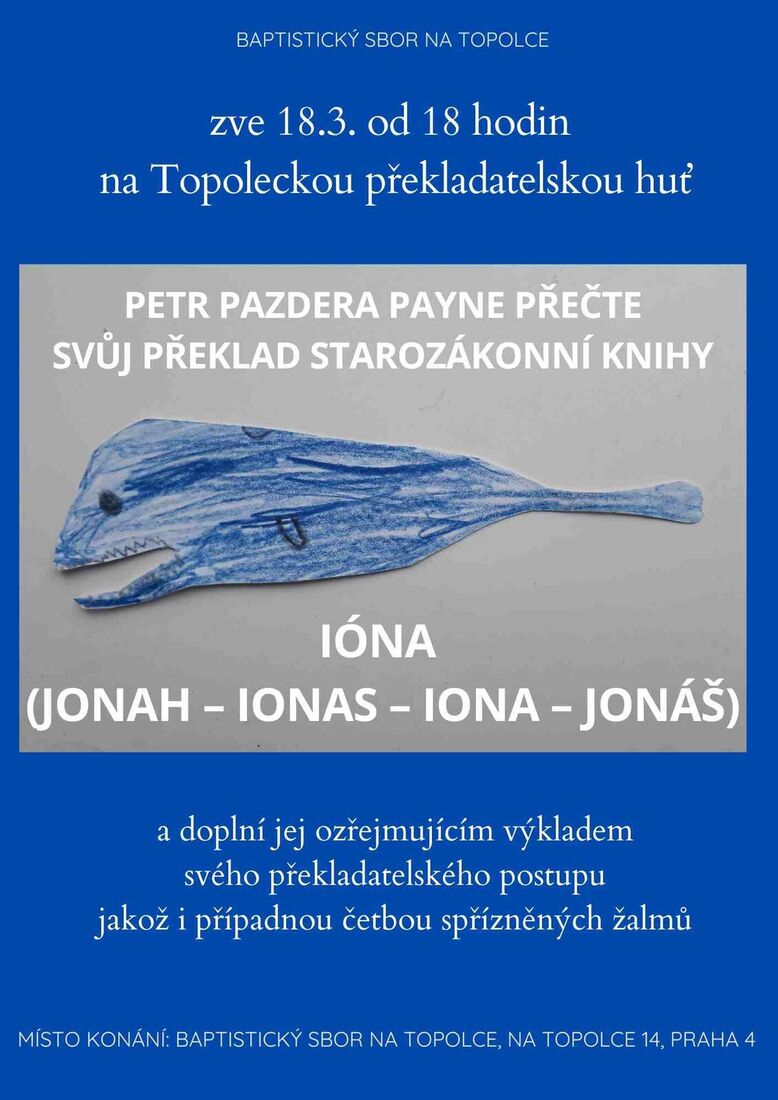 BAPTISTICKÝ SBOR NA TOPOLCE

zve 18.3. od 18 hodin
na Topoleckou překladatelskou huť

PETR PAZDERA PAYNE PŘEČTE
SVŮJ PŘEKLAD STAROZÁKONNÍ KNIHY

IÓNA
(JONAH – IONAS – IONA – JONÁŠ)

a doplní jej ozřejmujícím výkladem
svého překladatelského postupu
jakož i případnou četbou spřízněných žalmů

MÍSTO KONÁNÍ: BAPTISTICKÝ SBOR NA TOPOLCE, NA TOPOLCE 14, PRAHA 4